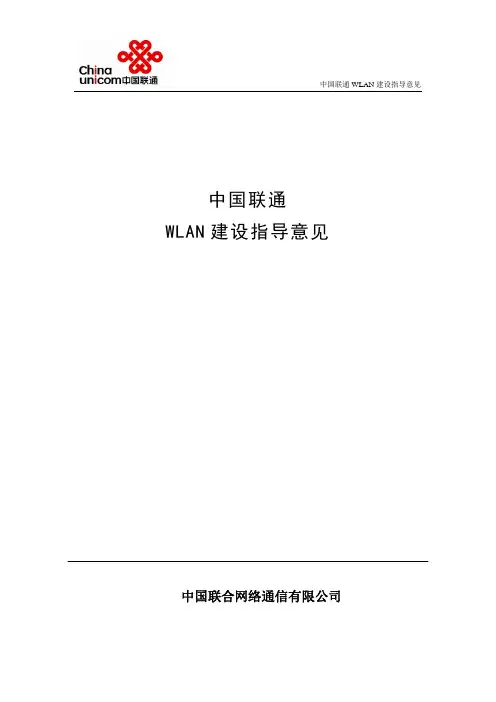 China
unicom中国联通

中国联通WLAN建设指导意见

中国联通

WLAN建设指导意见

中国联合网络通信有限公司